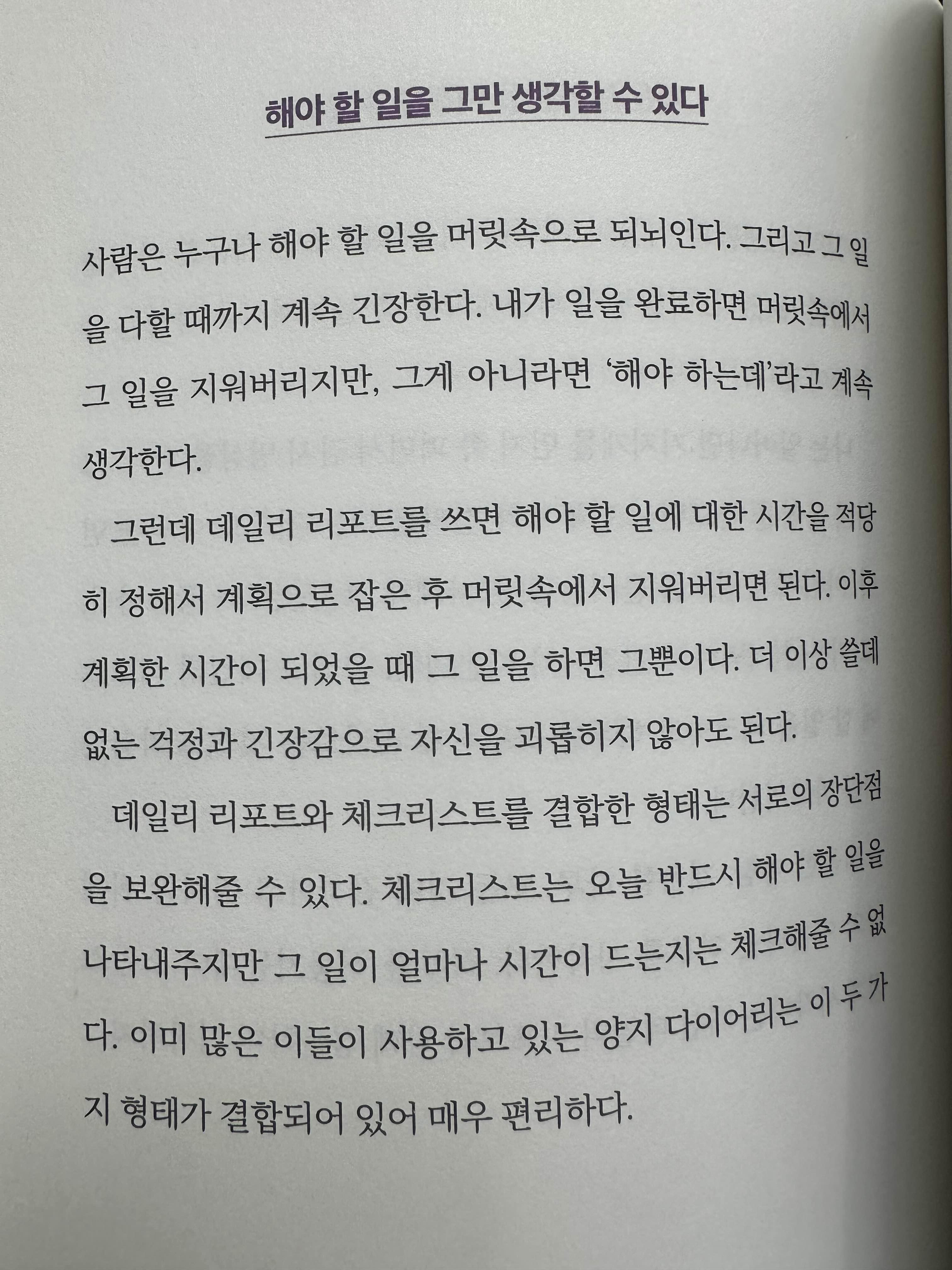 해야 할 일을 그만 생각할 수 있다

사람은 누구나 해야 할 일을 머릿속으로 되뇌인다. 그리고 그 일을 다할 때까지 계속 긴장한다. 내가 일을 완료하면 머릿속에서 그 일을 지워버리지만, 그게 아니라면 '해야 하는데'라고 계속 생각한다.

그런데 데일리 리포트를 쓰면 해야 할 일에 대한 시간을 적당히 정해서 계획으로 잡은 후 머릿속에서 지워버리면 된다. 이후 계획한 시간이 되었을 때 그 일을 하면 그뿐이다. 더 이상 쓸데없는 걱정과 긴장감으로 자신을 괴롭히지 않아도 된다.

데일리 리포트와 체크리스트를 결합한 형태는 서로의 장단점을 보완해줄 수 있다. 체크리스트는 오늘 반드시 해야 할 일을 나타내주지만 그 일이 얼마나 시간이 드는지는 체크해줄 수 없다. 이미 많은 이들이 사용하고 있는 양지 다이어리는 이 두 가지 형태가 결합되어 있어 매우 편리하다.